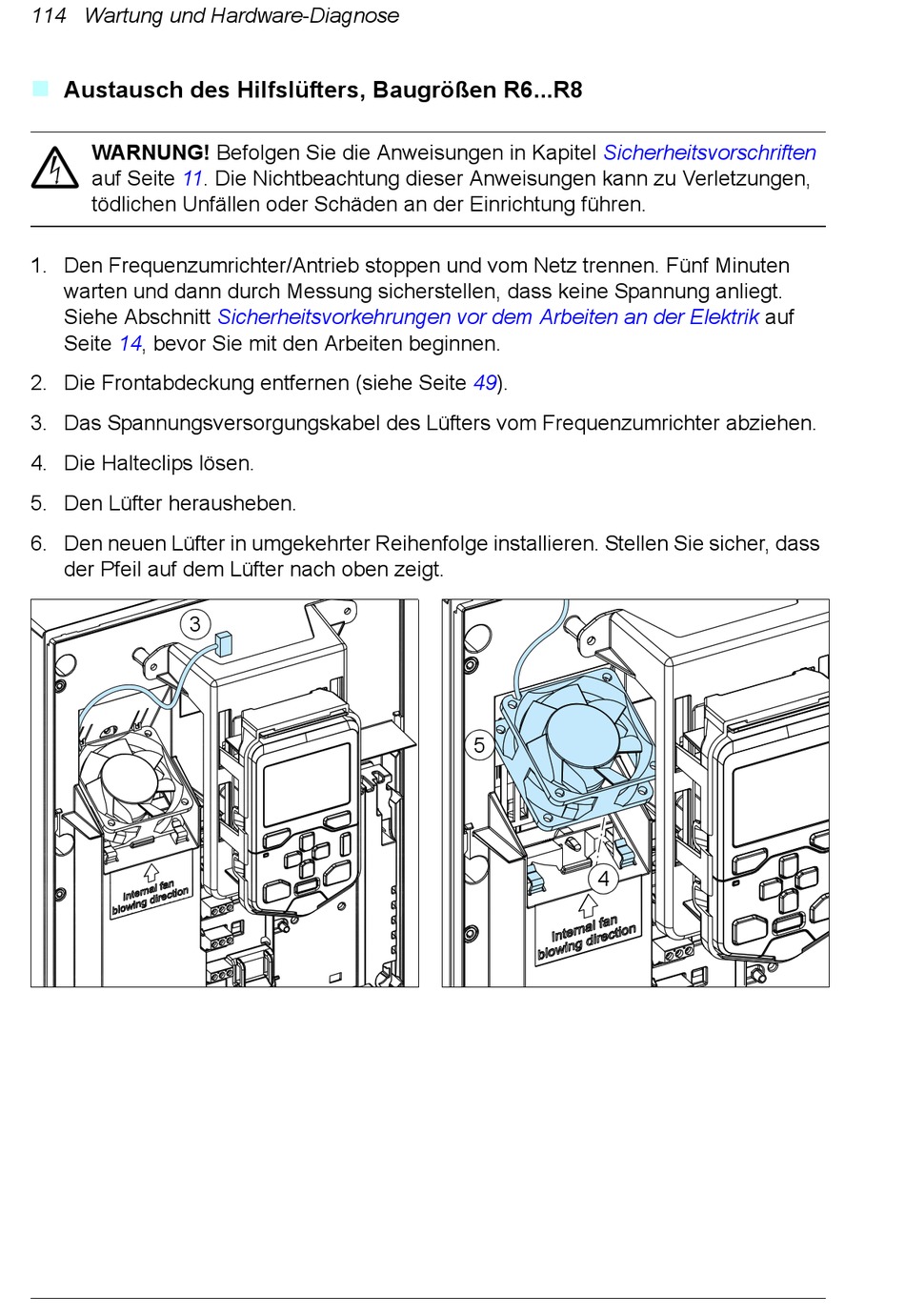 114 Wartung und Hardware-Diagnose

Austausch des Hilfslüfters, Baugrößen R6...R8

WARNUNG! Befolgen Sie die Anweisungen in Kapitel Sicherheitsvorschriften auf Seite 11. Die Nichtbeachtung dieser Anweisungen kann zu Verletzungen, tödlichen Unfällen oder Schäden an der Einrichtung führen.

1. Den Frequenzumrichter/Antrieb stoppen und vom Netz trennen. Fünf Minuten warten und dann durch Messung sicherstellen, dass keine Spannung anliegt. Siehe Abschnitt Sicherheitsvorkehrungen vor dem Arbeiten an der Elektrik auf Seite 14, bevor Sie mit den Arbeiten beginnen.

2. Die Frontabdeckung entfernen (siehe Seite 49).

3. Das Spannungsversorgungskabel des Lüfters vom Frequenzumrichter abziehen.

4. Die Halteclips lösen.

5. Den Lüfter herausheben.

6. Den neuen Lüfter in umgekehrter Reihenfolge installieren. Stellen Sie sicher, dass der Pfeil auf dem Lüfter nach oben zeigt.

3

Internal fan blowing direction

5

4

Internal fan blowing direction